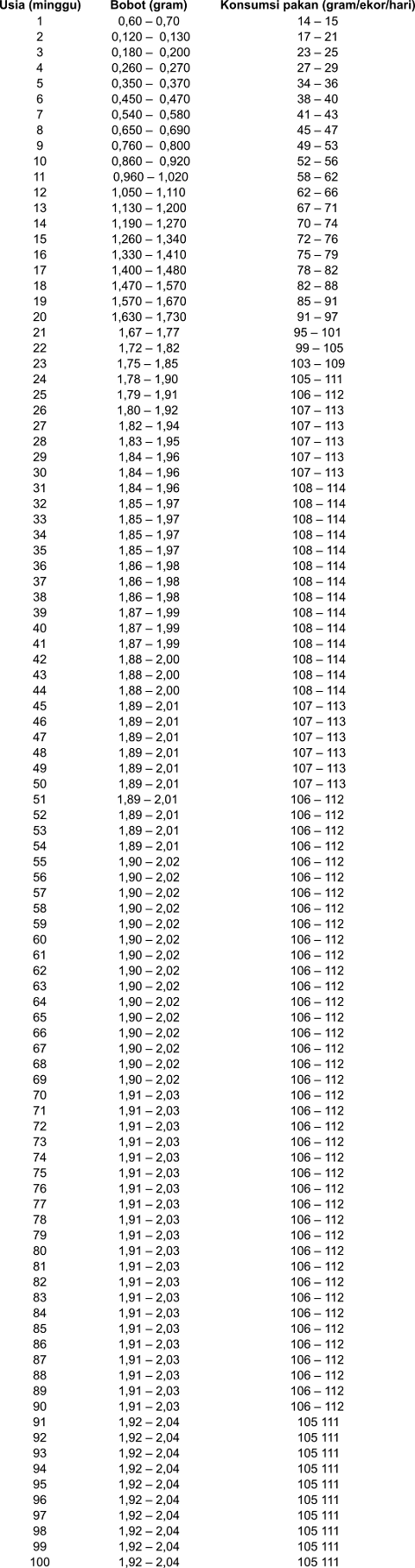 | Usia (minggu) | Bobot (gram) | Konsumsi pakan (gram/ekor/hari) |
|---|---|---|
| 1 | 0,60 – 0,70 | 14 – 15 |
| 2 | 0,120 – 0,130 | 17 – 21 |
| 3 | 0,180 – 0,200 | 23 – 25 |
| 4 | 0,260 – 0,270 | 27 – 29 |
| 5 | 0,350 – 0,370 | 34 – 36 |
| 6 | 0,450 – 0,470 | 38 – 40 |
| 7 | 0,540 – 0,580 | 41 – 43 |
| 8 | 0,650 – 0,690 | 45 – 47 |
| 9 | 0,760 – 0,800 | 49 – 53 |
| 10 | 0,860 – 0,920 | 52 – 56 |
| 11 | 0,960 – 1,020 | 58 – 62 |
| 12 | 1,050 – 1,110 | 62 – 66 |
| 13 | 1,130 – 1,200 | 67 – 71 |
| 14 | 1,190 – 1,270 | 70 – 74 |
| 15 | 1,260 – 1,340 | 72 – 76 |
| 16 | 1,330 – 1,410 | 75 – 79 |
| 17 | 1,400 – 1,480 | 78 – 82 |
| 18 | 1,470 – 1,570 | 82 – 88 |
| 19 | 1,570 – 1,670 | 85 – 91 |
| 20 | 1,630 – 1,730 | 91 – 97 |
| 21 | 1,67 – 1,77 | 95 – 101 |
| 22 | 1,72 – 1,82 | 99 – 105 |
| 23 | 1,75 – 1,85 | 103 – 109 |
| 24 | 1,78 – 1,90 | 105 – 111 |
| 25 | 1,79 – 1,91 | 106 – 112 |
| 26 | 1,80 – 1,92 | 107 – 113 |
| 27 | 1,82 – 1,94 | 107 – 113 |
| 28 | 1,83 – 1,95 | 107 – 113 |
| 29 | 1,84 – 1,96 | 107 – 113 |
| 30 | 1,84 – 1,96 | 107 – 113 |
| 31 | 1,84 – 1,96 | 108 – 114 |
| 32 | 1,85 – 1,97 | 108 – 114 |
| 33 | 1,85 – 1,97 | 108 – 114 |
| 34 | 1,85 – 1,97 | 108 – 114 |
| 35 | 1,85 – 1,97 | 108 – 114 |
| 36 | 1,86 – 1,98 | 108 – 114 |
| 37 | 1,86 – 1,98 | 108 – 114 |
| 38 | 1,86 – 1,98 | 108 – 114 |
| 39 | 1,87 – 1,99 | 108 – 114 |
| 40 | 1,87 – 1,99 | 108 – 114 |
| 41 | 1,87 – 1,99 | 108 – 114 |
| 42 | 1,88 – 2,00 | 108 – 114 |
| 43 | 1,88 – 2,00 | 108 – 114 |
| 44 | 1,88 – 2,00 | 108 – 114 |
| 45 | 1,89 – 2,01 | 107 – 113 |
| 46 | 1,89 – 2,01 | 107 – 113 |
| 47 | 1,89 – 2,01 | 107 – 113 |
| 48 | 1,89 – 2,01 | 107 – 113 |
| 49 | 1,89 – 2,01 | 107 – 113 |
| 50 | 1,89 – 2,01 | 107 – 113 |
| 51 | 1,89 – 2,01 | 106 – 112 |
| 52 | 1,89 – 2,01 | 106 – 112 |
| 53 | 1,89 – 2,01 | 106 – 112 |
| 54 | 1,89 – 2,01 | 106 – 112 |
| 55 | 1,90 – 2,02 | 106 – 112 |
| 56 | 1,90 – 2,02 | 106 – 112 |
| 57 | 1,90 – 2,02 | 106 – 112 |
| 58 | 1,90 – 2,02 | 106 – 112 |
| 59 | 1,90 – 2,02 | 106 – 112 |
| 60 | 1,90 – 2,02 | 106 – 112 |
| 61 | 1,90 – 2,02 | 106 – 112 |
| 62 | 1,90 – 2,02 | 106 – 112 |
| 63 | 1,90 – 2,02 | 106 – 112 |
| 64 | 1,90 – 2,02 | 106 – 112 |
| 65 | 1,90 – 2,02 | 106 – 112 |
| 66 | 1,90 – 2,02 | 106 – 112 |
| 67 | 1,90 – 2,02 | 106 – 112 |
| 68 | 1,90 – 2,02 | 106 – 112 |
| 69 | 1,90 – 2,02 | 106 – 112 |
| 70 | 1,91 – 2,03 | 106 – 112 |
| 71 | 1,91 – 2,03 | 106 – 112 |
| 72 | 1,91 – 2,03 | 106 – 112 |
| 73 | 1,91 – 2,03 | 106 – 112 |
| 74 | 1,91 – 2,03 | 106 – 112 |
| 75 | 1,91 – 2,03 | 106 – 112 |
| 76 | 1,91 – 2,03 | 106 – 112 |
| 77 | 1,91 – 2,03 | 106 – 112 |
| 78 | 1,91 – 2,03 | 106 – 112 |
| 79 | 1,91 – 2,03 | 106 – 112 |
| 80 | 1,91 – 2,03 | 106 – 112 |
| 81 | 1,91 – 2,03 | 106 – 112 |
| 82 | 1,91 – 2,03 | 106 – 112 |
| 83 | 1,91 – 2,03 | 106 – 112 |
| 84 | 1,91 – 2,03 | 106 – 112 |
| 85 | 1,91 – 2,03 | 106 – 112 |
| 86 | 1,91 – 2,03 | 106 – 112 |
| 87 | 1,91 – 2,03 | 106 – 112 |
| 88 | 1,91 – 2,03 | 106 – 112 |
| 89 | 1,91 – 2,03 | 106 – 112 |
| 90 | 1,91 – 2,03 | 106 – 112 |
| 91 | 1,92 – 2,04 | 105 111 |
| 92 | 1,92 – 2,04 | 105 111 |
| 93 | 1,92 – 2,04 | 105 111 |
| 94 | 1,92 – 2,04 | 105 111 |
| 95 | 1,92 – 2,04 | 105 111 |
| 96 | 1,92 – 2,04 | 105 111 |
| 97 | 1,92 – 2,04 | 105 111 |
| 98 | 1,92 – 2,04 | 105 111 |
| 99 | 1,92 – 2,04 | 105 111 |
| 100 | 1,92 – 2,04 | 105 111 |